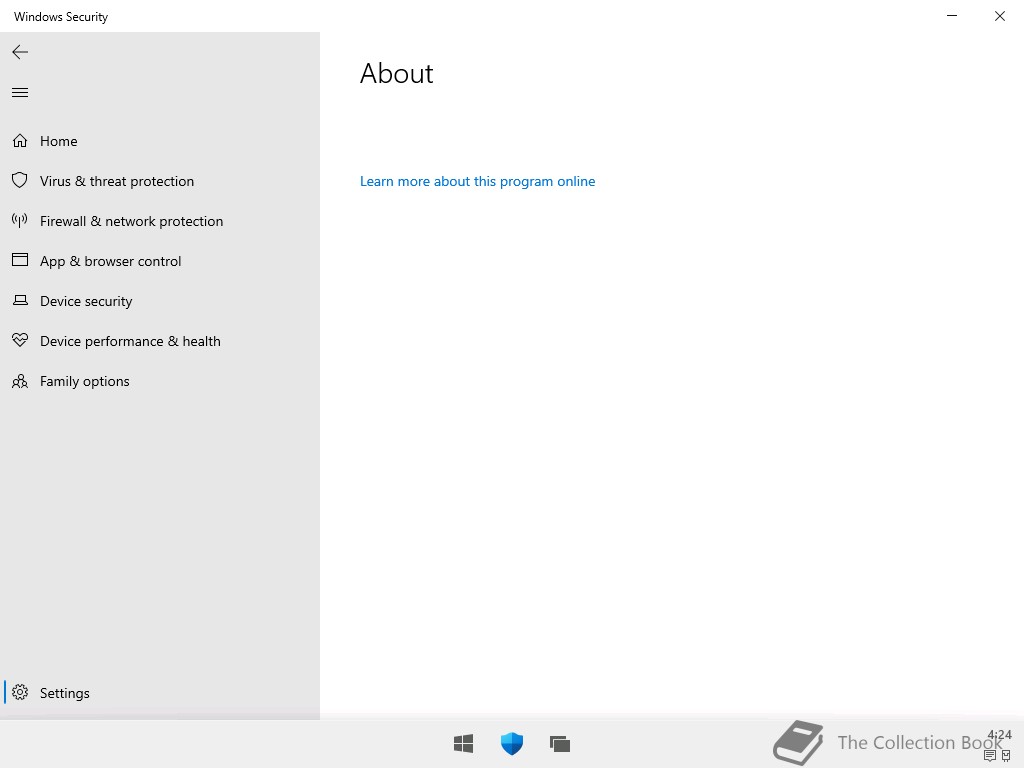 Windows Security

Home
Virus & threat protection
Firewall & network protection
App & browser control
Device security
Device performance & health
Family options

Settings

About

Learn more about this program online

The Collection Book
4:24